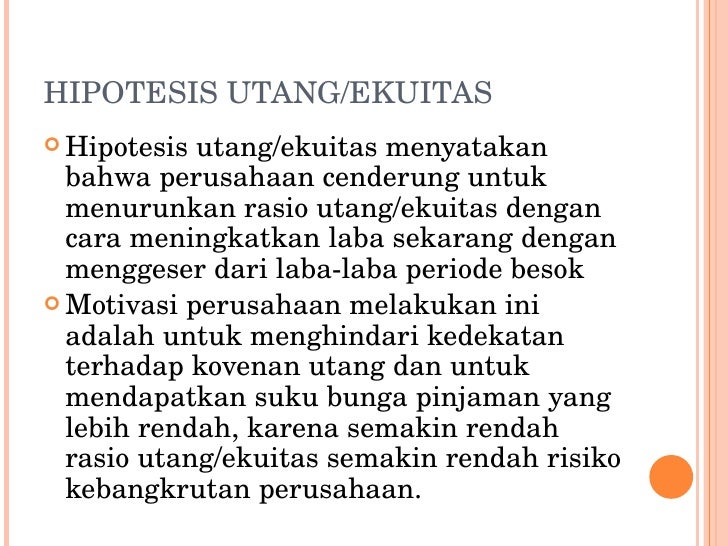 HIPOTESIS UTANG/EKUITAS

Hipotesis utang/ekuitas menyatakan bahwa perusahaan cenderung untuk menurunkan rasio utang/ekuitas dengan cara meningkatkan laba sekarang dengan menggeser dari laba-laba periode besok

Motivasi perusahaan melakukan ini adalah untuk menghindari kedekatan terhadap kovenan utang dan untuk mendapatkan suku bunga pinjaman yang lebih rendah, karena semakin rendah rasio utang/ekuitas semakin rendah risiko kebangkrutan perusahaan.